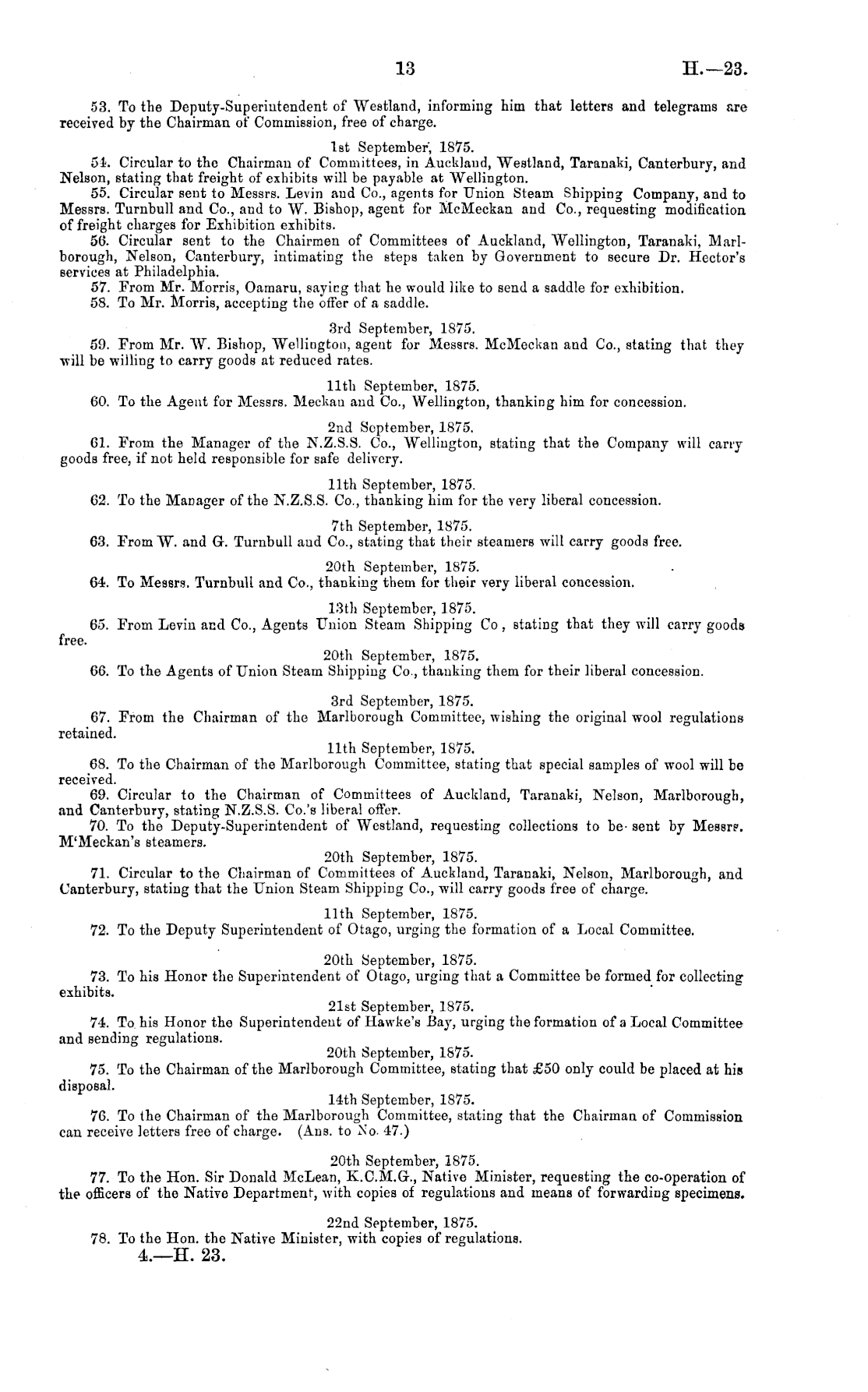 13 H.—23.

53. To the Deputy-Superintendent of Westland, informing him that letters and telegrams are received by the Chairman of Commission, free of charge.

1st September, 1875.

54. Circular to the Chairman of Committees, in Auckland, Westland, Taranaki, Canterbury, and Nelson, stating that freight of exhibits will be payable at Wellington.

55. Circular sent to Messrs. Levin and Co., agents for Union Steam Shipping Company, and to Messrs. Turnbull and Co., and to W. Bishop, agent for McMeckan and Co., requesting modification of freight charges for Exhibition exhibits.

56. Circular sent to the Chairmen of Committees of Auckland, Wellington, Taranaki, Marlborough, Nelson, Canterbury, intimating the steps taken by Government to secure Dr. Hector's services at Philadelphia.

57. From Mr. Morris, Oamaru, saying that he would like to send a saddle for exhibition.

58. To Mr. Morris, accepting the offer of a saddle.

3rd September, 1875.

59. From Mr. W. Bishop, Wellington, agent for Messrs. McMeckan and Co., stating that they will be willing to carry goods at reduced rates.

11th September, 1875.

60. To the Agent for Messrs. Meckan and Co., Wellington, thanking him for concession.

2nd September, 1875.

61. From the Manager of the N.Z.S.S. Co., Wellington, stating that the Company will carry goods free, if not held responsible for safe delivery.

11th September, 1875.

62. To the Manager of the N.Z.S.S. Co., thanking him for the very liberal concession.

7th September, 1875.

63. From W. and G. Turnbull and Co., stating that their steamers will carry goods free.

20th September, 1875.

64. To Messrs. Turnbull and Co., thanking them for their very liberal concession.

13th September, 1875.

65. From Levin and Co., Agents Union Steam Shipping Co, stating that they will carry goods free.

20th September, 1875.

66. To the Agents of Union Steam Shipping Co., thanking them for their liberal concession.

3rd September, 1875.

67. From the Chairman of the Marlborough Committee, wishing the original wool regulations retained.

11th September, 1875.

68. To the Chairman of the Marlborough Committee, stating that special samples of wool will be received.

69. Circular to the Chairman of Committees of Auckland, Taranaki, Nelson, Marlborough, and Canterbury, stating N.Z.S.S. Co.'s liberal offer.

70. To the Deputy-Superintendent of Westland, requesting collections to be sent by Messrs. M'Meckan's steamers.

20th September, 1875.

71. Circular to the Chairman of Committees of Auckland, Taranaki, Nelson, Marlborough, and Canterbury, stating that the Union Steam Shipping Co., will carry goods free of charge.

11th September, 1875.

72. To the Deputy Superintendent of Otago, urging the formation of a Local Committee.

20th September, 1875.

73. To his Honor the Superintendent of Otago, urging that a Committee be formed for collecting exhibits.

21st September, 1875.

74. To his Honor the Superintendent of Hawke's Bay, urging the formation of a Local Committee and sending regulations.

20th September, 1875.

75. To the Chairman of the Marlborough Committee, stating that £50 only could be placed at his disposal.

14th September, 1875.

76. To the Chairman of the Marlborough Committee, stating that the Chairman of Commission can receive letters free of charge. (Ans. to No. 47.)

20th September, 1875.

77. To the Hon. Sir Donald McLean, K.C.M.G., Native Minister, requesting the co-operation of the officers of the Native Department, with copies of regulations and means of forwarding specimens.

22nd September, 1875.

78. To the Hon. the Native Minister, with copies of regulations.

4.—H. 23.